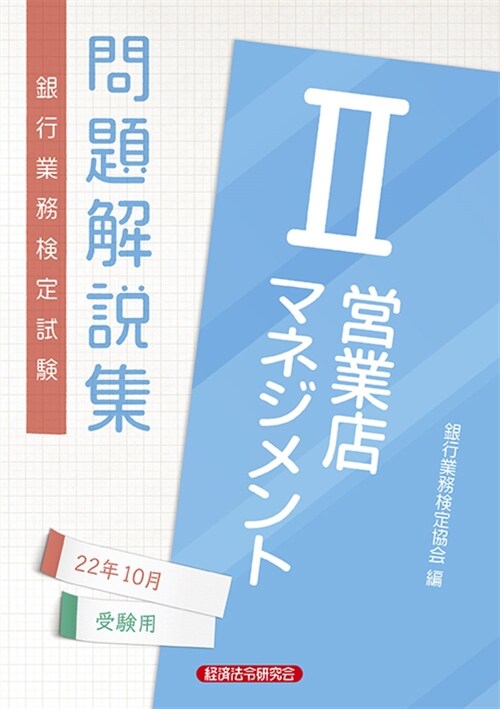 銀行業務検定試験

問題解説集

Ⅱ

営業店マネジメント

銀行業務検定協会 編

22年10月

受験用

経済法令研究会